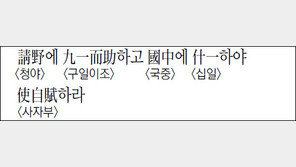 請野에 九一而助하고 國中에 什一하야
〈청야〉 〈구일이조〉 〈국중〉 〈십일〉

使自賦하라
〈사자부〉